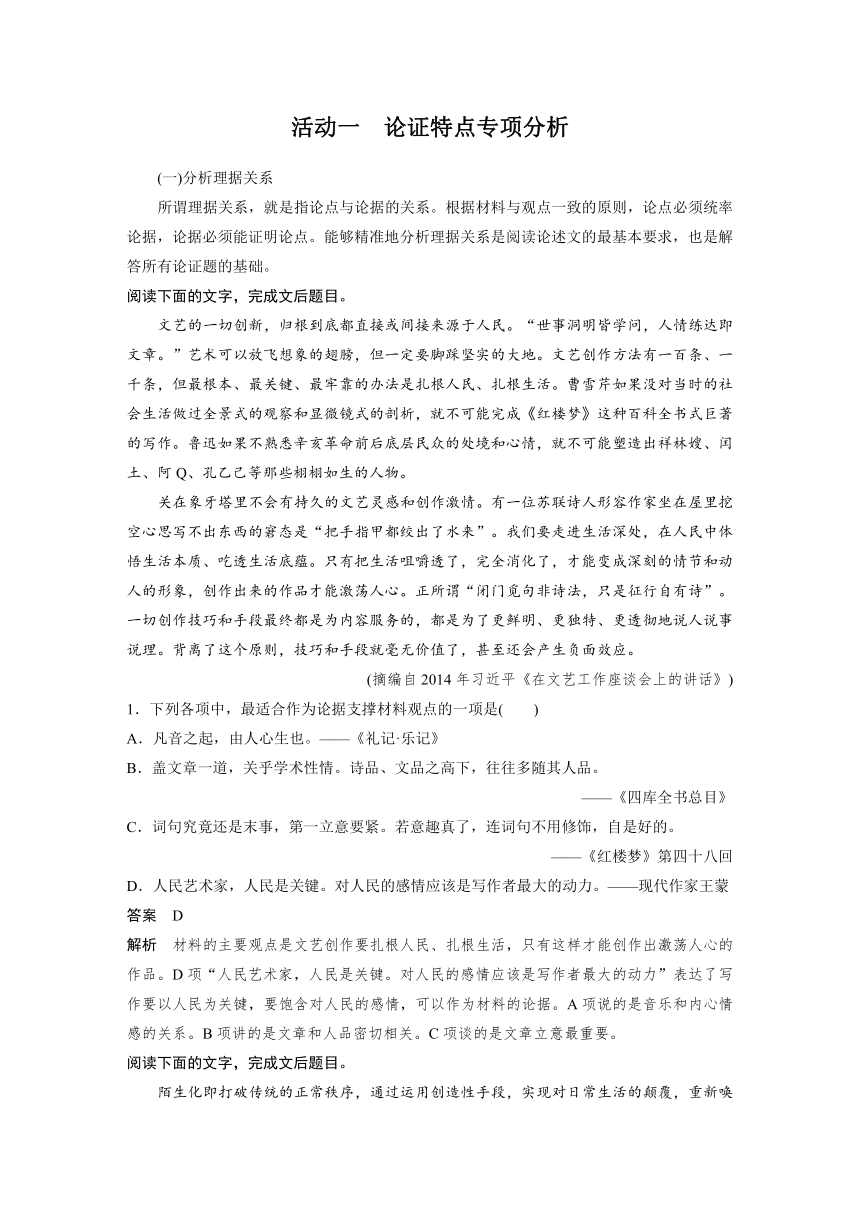 活动一　论证特点专项分析

(一)分析理据关系

所谓理据关系，就是指论点与论据的关系。根据材料与观点一致的原则，论点必须统率论据，论据必须能证明论点。能够精准地分析理据关系是阅读论述文的最基本要求，也是解答所有论证题的基础。

阅读下面的文字，完成文后题目。

文艺的一切创新，归根到底都直接或间接来源于人民。“世事洞明皆学问，人情练达即文章。”艺术可以放飞想象的翅膀，但一定要脚踩坚实的大地。文艺创作方法有一百条、一千条，但最根本、最关键、最牢靠的办法是扎根人民、扎根生活。曹雪芹如果没对当时的社会生活做过全景式的观察和显微镜式的剖析，就不可能完成《红楼梦》这种百科全书式巨著的写作。鲁迅如果不熟悉辛亥革命前后底层民众的处境和心情，就不可能塑造出祥林嫂、闰土、阿Q、孔乙己等那些栩栩如生的人物。

关在象牙塔里不会有持久的文艺灵感和创作激情。有一位苏联诗人形容作家坐在屋里挖空心思写不出东西的窘态是“把手指甲都绞出了水来”。我们要走进生活深处，在人民中体悟生活本质、吃透生活底蕴。只有把生活咀嚼透了，完全消化了，才能变成深刻的情节和动人的形象，创作出来的作品才能激荡人心。正所谓“闭门觅句非诗法，只是征行自有诗”。一切创作技巧和手段最终都是为内容服务的，都是为了更鲜明、更独特、更透彻地说人说事说理。背离了这个原则，技巧和手段就毫无价值了，甚至还会产生负面效应。

(摘编自2014年习近平《在文艺工作座谈会上的讲话》)

1．下列各项中，最适合作为论据支撑材料观点的一项是(　　)

A．凡音之起，由人心生也。——《礼记·乐记》

B．盖文章一道，关乎学术性情。诗品、文品之高下，往往多随其人品。

——《四库全书总目》

C．词句究竟还是末事，第一立意要紧。若意趣真了，连词句不用修饰，自是好的。

——《红楼梦》第四十八回

D．人民艺术家，人民是关键。对人民的感情应该是写作者最大的动力。——现代作家王蒙

答案　D

解析　材料的主要观点是文艺创作要扎根人民、扎根生活，只有这样才能创作出激荡人心的作品。D项“人民艺术家，人民是关键。对人民的感情应该是写作者最大的动力”表达了写作要以人民为关键，要饱含对人民的感情，可以作为材料的论据。A项说的是音乐和内心情感的关系。B项讲的是文章和人品密切相关。C项谈的是文章立意最重要。

阅读下面的文字，完成文后题目。

陌生化即打破传统的正常秩序，通过运用创造性手段，实现对日常生活的颠覆，重新唤